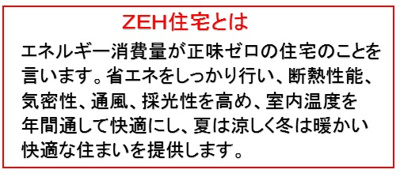 ZEH住宅とは

エネルギー消費量が正味ゼロの住宅のことを言います。省エネをしっかり行い、断熱性能、気密性、通風、採光性を高め、室内温度を年間通して快適にし、夏は涼しく冬は暖かい快適な住まいを提供します。